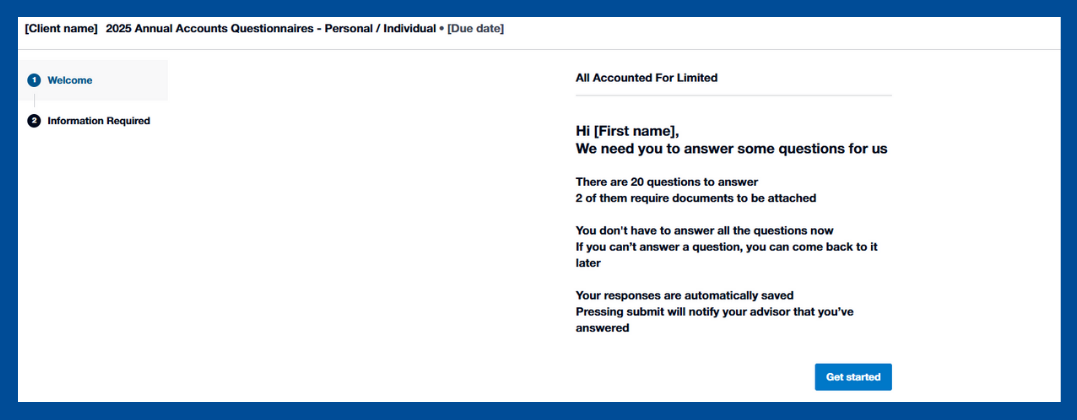 [Client name] 2025 Annual Accounts Questionnaires - Personal / Individual • [Due date]

1 Welcome

2 Information Required

All Accounted For Limited

Hi [First name],
We need you to answer some questions for us

There are 20 questions to answer
2 of them require documents to be attached

You don't have to answer all the questions now
If you can't answer a question, you can come back to it later

Your responses are automatically saved
Pressing submit will notify your advisor that you've answered

Get started